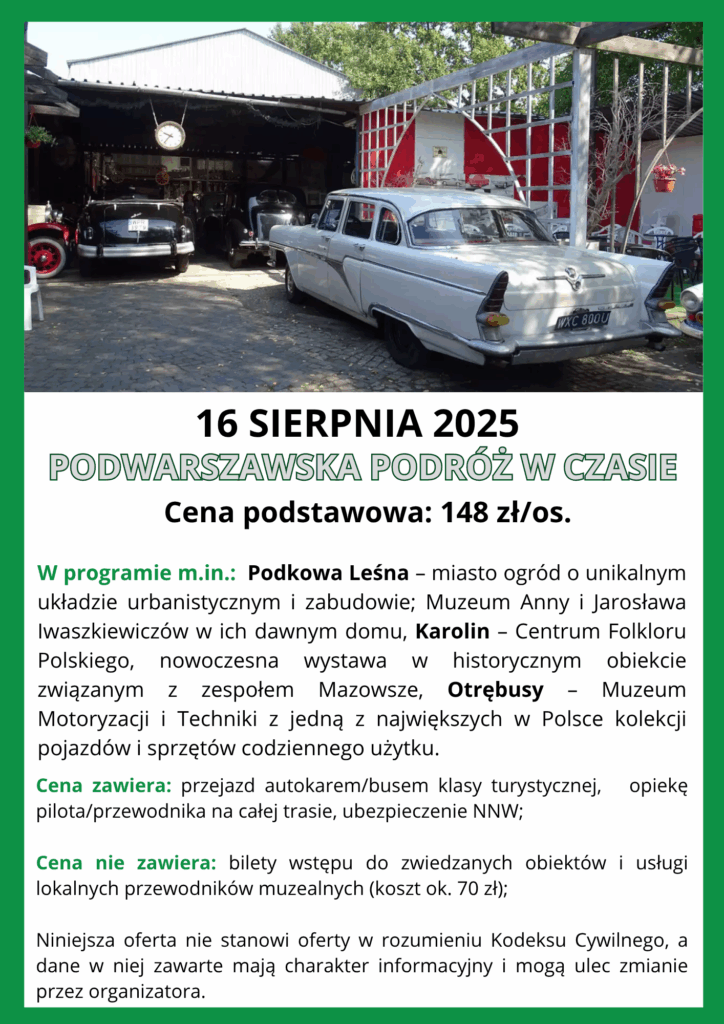 WXC 800U

16 SIERPNIA 2025

PODWARSZAWSKA PODRÓŻ W CZASIE

Cena podstawowa: 148 zł/os.

W programie m.in.: Podkowa Leśna – miasto ogród o unikalnym układzie urbanistycznym i zabudowie; Muzeum Anny i Jarosława Iwaszkiewiczów w ich dawnym domu, Karolin – Centrum Folkloru Polskiego, nowoczesna wystawa w historycznym obiekcie związanym z zespołem Mazowsze, Otrębusy – Muzeum Motoryzacji i Techniki z jedną z największych w Polsce kolekcji pojazdów i sprzętów codziennego użytku.

Cena zawiera: przejazd autokarem/busem klasy turystycznej, opiekę pilota/przewodnika na całej trasie, ubezpieczenie NNW;

Cena nie zawiera: bilety wstępu do zwiedzanych obiektów i usługi lokalnych przewodników muzealnych (koszt ok. 70 zł);

Niniejsza oferta nie stanowi oferty w rozumieniu Kodeksu Cywilnego, a dane w niej zawarte mają charakter informacyjny i mogą ulec zmianie przez organizatora.